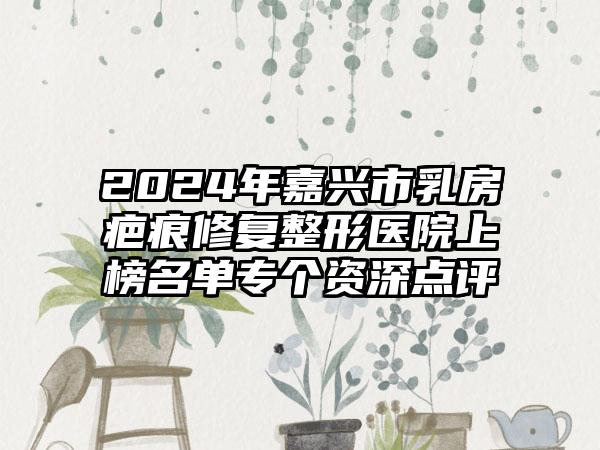 2024年嘉兴市乳房疤痕修复整形医院上榜名单专个资深点评